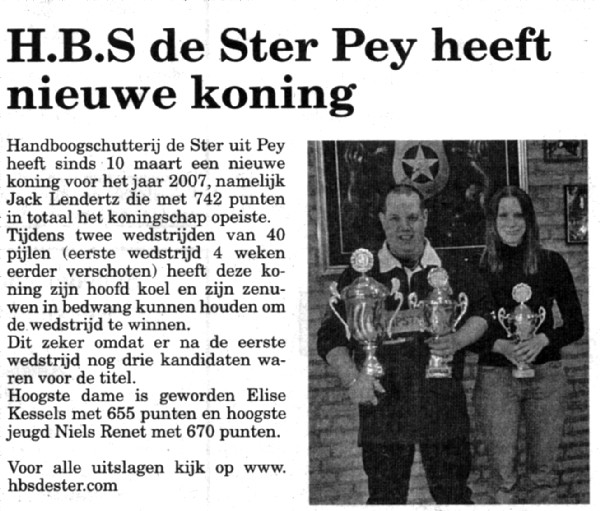 H.B.S de Ster Pey heeft nieuwe koning

Handboogschutterij de Ster uit Pey heeft sinds 10 maart een nieuwe koning voor het jaar 2007, namelijk Jack Lendertz die met 742 punten in totaal het koningschap opeiste.
Tijdens twee wedstrijden van 40 pijlen (eerste wedstrijd 4 weken eerder verschoten) heeft deze koning zijn hoofd koel en zijn zenuwen in bedwang kunnen houden om de wedstrijd te winnen.
Dit zeker omdat er na de eerste wedstrijd nog drie kandidaten waren voor de titel.
Hoogste dame is geworden Elise Kessels met 655 punten en hoogste jeugd Niels Renet met 670 punten.

Voor alle uitslagen kijk op www.hbsdester.com